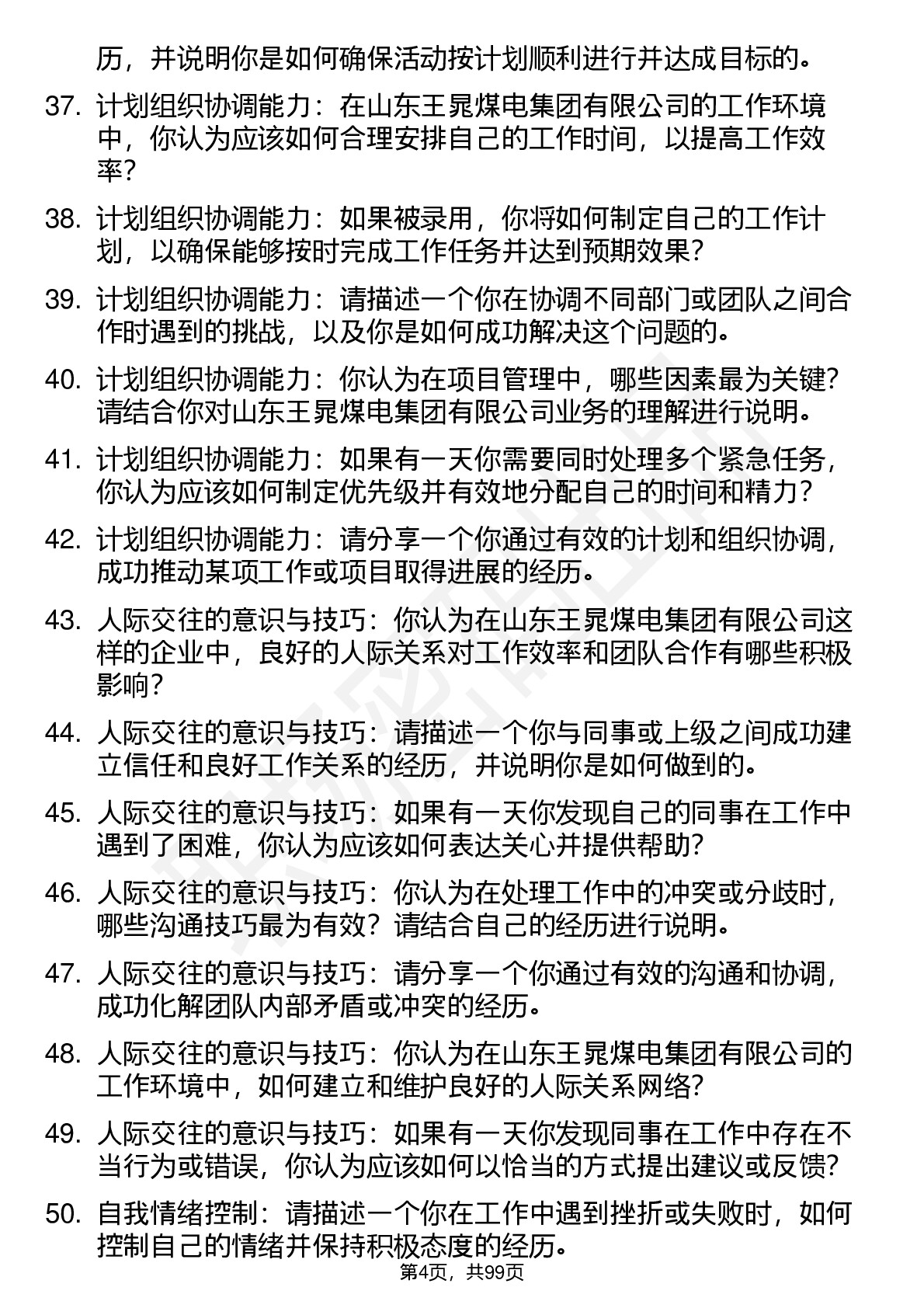 历，并说明你是如何确保活动按计划顺利进行并达成目标的。

37. 计划组织协调能力：在山东王晁煤电集团有限公司的工作环境中，你认为应该如何合理安排自己的工作时间，以提高工作效率？

38. 计划组织协调能力：如果被录用，你将如何制定自己的工作计划，以确保能够按时完成工作任务并达到预期效果？

39. 计划组织协调能力：请描述一个你在协调不同部门或团队之间合作时遇到的挑战，以及你是如何成功解决这个问题的。

40. 计划组织协调能力：你认为在项目管理中，哪些因素最为关键？请结合你对山东王晁煤电集团有限公司业务的理解进行说明。

41. 计划组织协调能力：如果有一天你需要同时处理多个紧急任务，你认为应该如何制定优先级并有效地分配自己的时间和精力？

42. 计划组织协调能力：请分享一个你通过有效的计划和组织协调，成功推动某项工作或项目取得进展的经历。

43. 人际交往的意识与技巧：你认为在山东王晁煤电集团有限公司这样的企业中，良好的人际关系对工作效率和团队合作有哪些积极影响？

44. 人际交往的意识与技巧：请描述一个你与同事或上级之间成功建立信任和良好工作关系的经历，并说明你是如何做到的。

45. 人际交往的意识与技巧：如果有一天你发现自己的同事在工作中遇到了困难，你认为应该如何表达关心并提供帮助？

46. 人际交往的意识与技巧：你认为在处理工作中的冲突或分歧时，哪些沟通技巧最为有效？请结合自己的经历进行说明。

47. 人际交往的意识与技巧：请分享一个你通过有效的沟通和协调，成功化解团队内部矛盾或冲突的经历。

48. 人际交往的意识与技巧：你认为在山东王晁煤电集团有限公司的工作环境中，如何建立和维护良好的人际关系网络？

49. 人际交往的意识与技巧：如果有一天你发现同事在工作中存在不当行为或错误，你认为应该如何以恰当的方式提出建议或反馈？

50. 自我情绪控制：请描述一个你在工作中遇到挫折或失败时，如何控制自己的情绪并保持积极态度的经历。

第4页，共99页